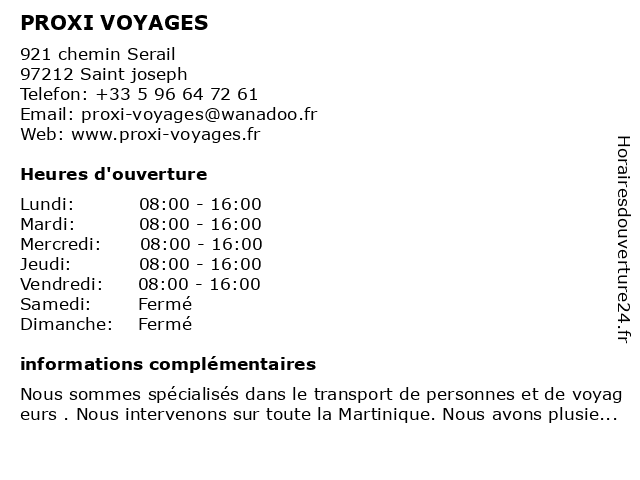 PROXI VOYAGES

921 chemin Serail
97212 Saint joseph
Telefon: +33 5 96 64 72 61
Email: proxi-voyages@wanadoo.fr
Web: www.proxi-voyages.fr

Heures d'ouverture

| | |
|---|---|
| Lundi: | 08:00 - 16:00 |
| Mardi: | 08:00 - 16:00 |
| Mercredi: | 08:00 - 16:00 |
| Jeudi: | 08:00 - 16:00 |
| Vendredi: | 08:00 - 16:00 |
| Samedi: | Fermé |
| Dimanche: | Fermé |

informations complémentaires

Nous sommes spécialisés dans le transport de personnes et de voyag eurs . Nous intervenons sur toute la Martinique. Nous avons plusie...

Horairesdouverture24.fr